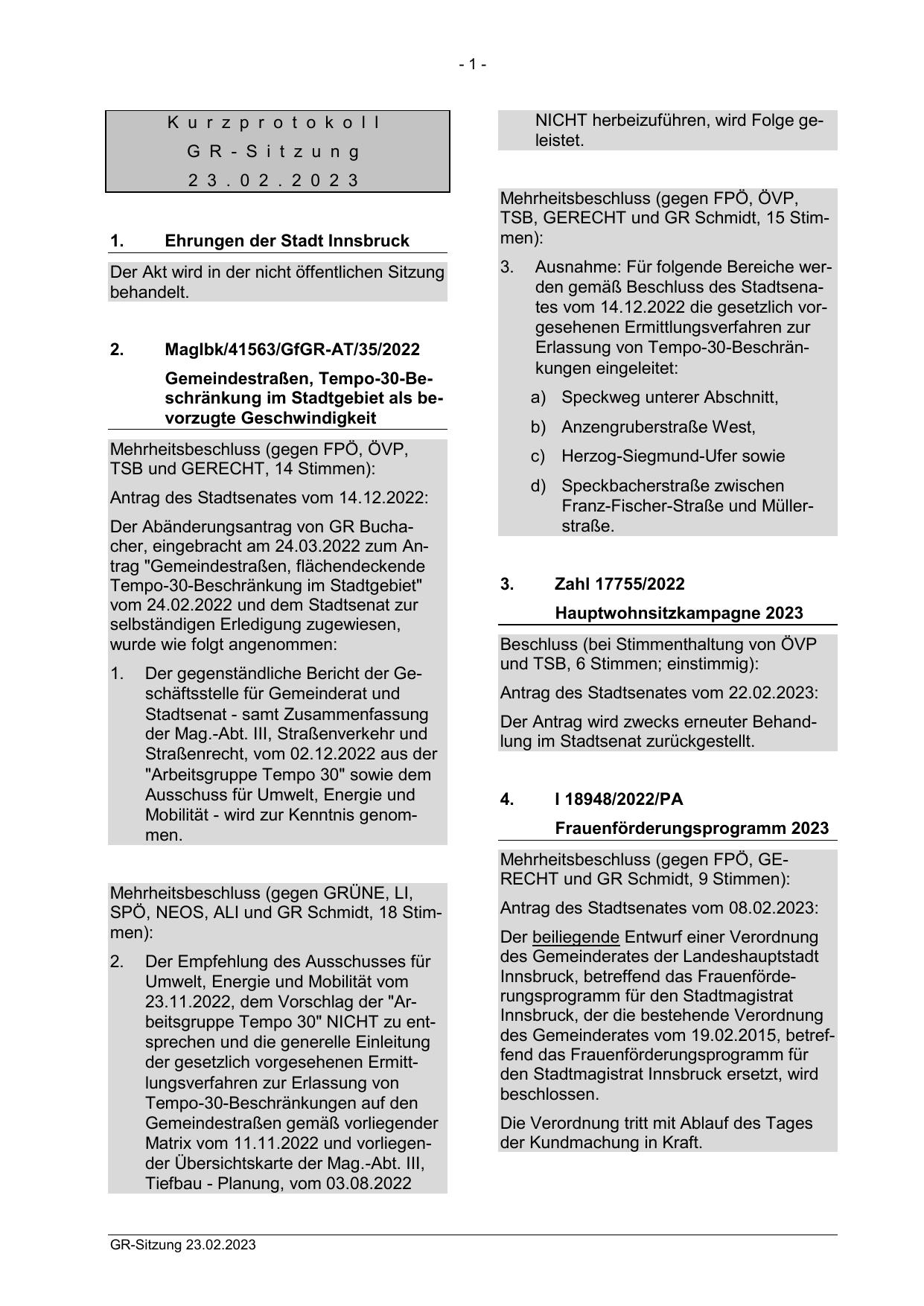 - 1 -

Kurzprotokoll
GR-Sitzung
23.02.2023

1. Ehrungen der Stadt Innsbruck

Der Akt wird in der nicht öffentlichen Sitzung behandelt.

2. MagIbk/41563/GfGR-AT/35/2022

Gemeindestraßen, Tempo-30-Beschränkung im Stadtgebiet als bevorzugte Geschwindigkeit

Mehrheitsbeschluss (gegen FPÖ, ÖVP, TSB und GERECHT, 14 Stimmen):

Antrag des Stadtsenates vom 14.12.2022:

Der Abänderungsantrag von GR Buchacher, eingebracht am 24.03.2022 zum Antrag "Gemeindestraßen, flächendeckende Tempo-30-Beschränkung im Stadtgebiet" vom 24.02.2022 und dem Stadtsenat zur selbständigen Erledigung zugewiesen, wurde wie folgt angenommen:

1. Der gegenständliche Bericht der Geschäftsstelle für Gemeinderat und Stadtsenat - samt Zusammenfassung der Mag.-Abt. III, Straßenverkehr und Straßenrecht, vom 02.12.2022 aus der "Arbeitsgruppe Tempo 30" sowie dem Ausschuss für Umwelt, Energie und Mobilität - wird zur Kenntnis genommen.

Mehrheitsbeschluss (gegen GRÜNE, LI, SPÖ, NEOS, ALI und GR Schmidt, 18 Stimmen):

2. Der Empfehlung des Ausschusses für Umwelt, Energie und Mobilität vom 23.11.2022, dem Vorschlag der "Arbeitsgruppe Tempo 30" NICHT zu entsprechen und die generelle Einleitung der gesetzlich vorgesehenen Ermittlungsverfahren zur Erlassung von Tempo-30-Beschränkungen auf den Gemeindestraßen gemäß vorliegender Matrix vom 11.11.2022 und vorliegender Übersichtskarte der Mag.-Abt. III, Tiefbau - Planung, vom 03.08.2022 NICHT herbeizuführen, wird Folge geleistet.

Mehrheitsbeschluss (gegen FPÖ, ÖVP, TSB, GERECHT und GR Schmidt, 15 Stimmen):

3. Ausnahme: Für folgende Bereiche werden gemäß Beschluss des Stadtsenates vom 14.12.2022 die gesetzlich vorgesehenen Ermittlungsverfahren zur Erlassung von Tempo-30-Beschränkungen eingeleitet:

a) Speckweg unterer Abschnitt,

b) Anzengruberstraße West,

c) Herzog-Siegmund-Ufer sowie

d) Speckbacherstraße zwischen Franz-Fischer-Straße und Müllerstraße.

3. Zahl 17755/2022

Hauptwohnsitzkampagne 2023

Beschluss (bei Stimmenthaltung von ÖVP und TSB, 6 Stimmen; einstimmig):

Antrag des Stadtsenates vom 22.02.2023:

Der Antrag wird zwecks erneuter Behandlung im Stadtsenat zurückgestellt.

4. I 18948/2022/PA

Frauenförderungsprogramm 2023

Mehrheitsbeschluss (gegen FPÖ, GERECHT und GR Schmidt, 9 Stimmen):

Antrag des Stadtsenates vom 08.02.2023:

Der beiliegende Entwurf einer Verordnung des Gemeinderates der Landeshauptstadt Innsbruck, betreffend das Frauenförderungsprogramm für den Stadtmagistrat Innsbruck, der die bestehende Verordnung des Gemeinderates vom 19.02.2015, betreffend das Frauenförderungsprogramm für den Stadtmagistrat Innsbruck ersetzt, wird beschlossen.

Die Verordnung tritt mit Ablauf des Tages der Kundmachung in Kraft.

GR-Sitzung 23.02.2023